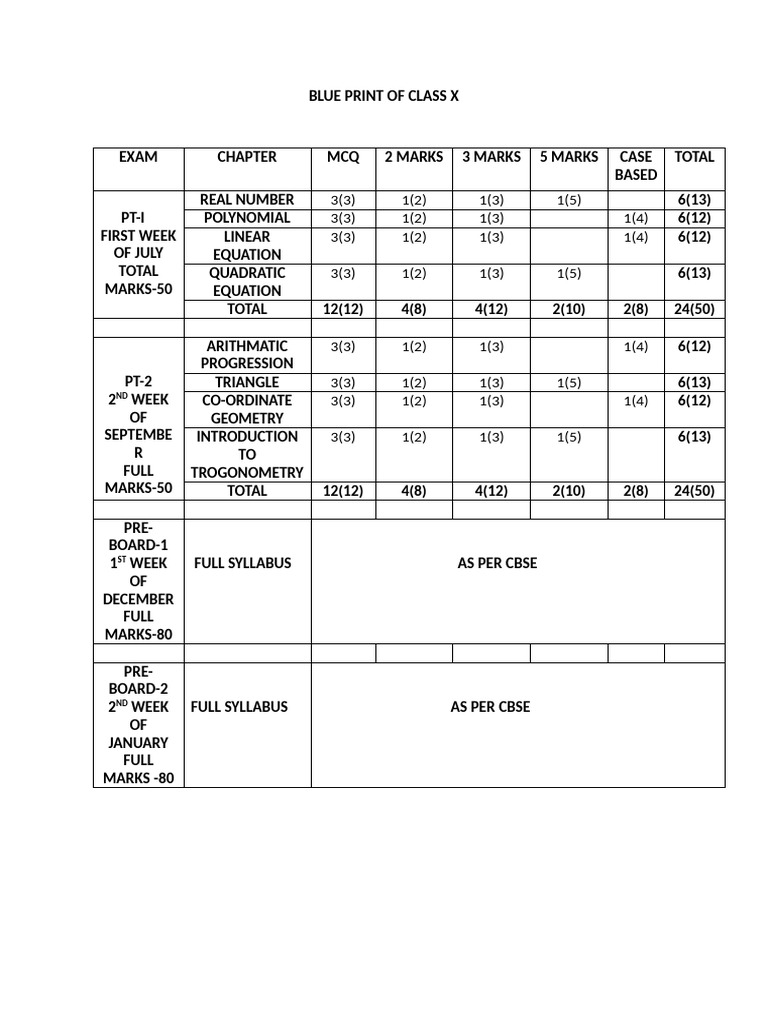 BLUE PRINT OF CLASS X

| EXAM | CHAPTER | MCQ | 2 MARKS | 3 MARKS | 5 MARKS | CASE BASED | TOTAL |
|---|---|---|---|---|---|---|---|
| PT-I FIRST WEEK OF JULY TOTAL MARKS-50 | REAL NUMBER | 3(3) | 1(2) | 1(3) | 1(5) | | 6(13) |
| | POLYNOMIAL | 3(3) | 1(2) | 1(3) | | 1(4) | 6(12) |
| | LINEAR EQUATION | 3(3) | 1(2) | 1(3) | | 1(4) | 6(12) |
| | QUADRATIC EQUATION | 3(3) | 1(2) | 1(3) | 1(5) | | 6(13) |
| | TOTAL | 12(12) | 4(8) | 4(12) | 2(10) | 2(8) | 24(50) |
| | | | | | | | |
| PT-2 2$^{ND}$ WEEK OF SEPTEMBER FULL MARKS-50 | ARITHMATIC PROGRESSION | 3(3) | 1(2) | 1(3) | | 1(4) | 6(12) |
| | TRIANGLE | 3(3) | 1(2) | 1(3) | 1(5) | | 6(13) |
| | CO-ORDINATE GEOMETRY | 3(3) | 1(2) | 1(3) | | 1(4) | 6(12) |
| | INTRODUCTION TO TROGONOMETRY | 3(3) | 1(2) | 1(3) | 1(5) | | 6(13) |
| | TOTAL | 12(12) | 4(8) | 4(12) | 2(10) | 2(8) | 24(50) |
| | | | | | | | |
| PRE-BOARD-1 1$^{ST}$ WEEK OF DECEMBER FULL MARKS-80 | FULL SYLLABUS | AS PER CBSE | | | | | |
| | | | | | | | |
| PRE-BOARD-2 2$^{ND}$ WEEK OF JANUARY FULL MARKS -80 | FULL SYLLABUS | AS PER CBSE | | | | | |